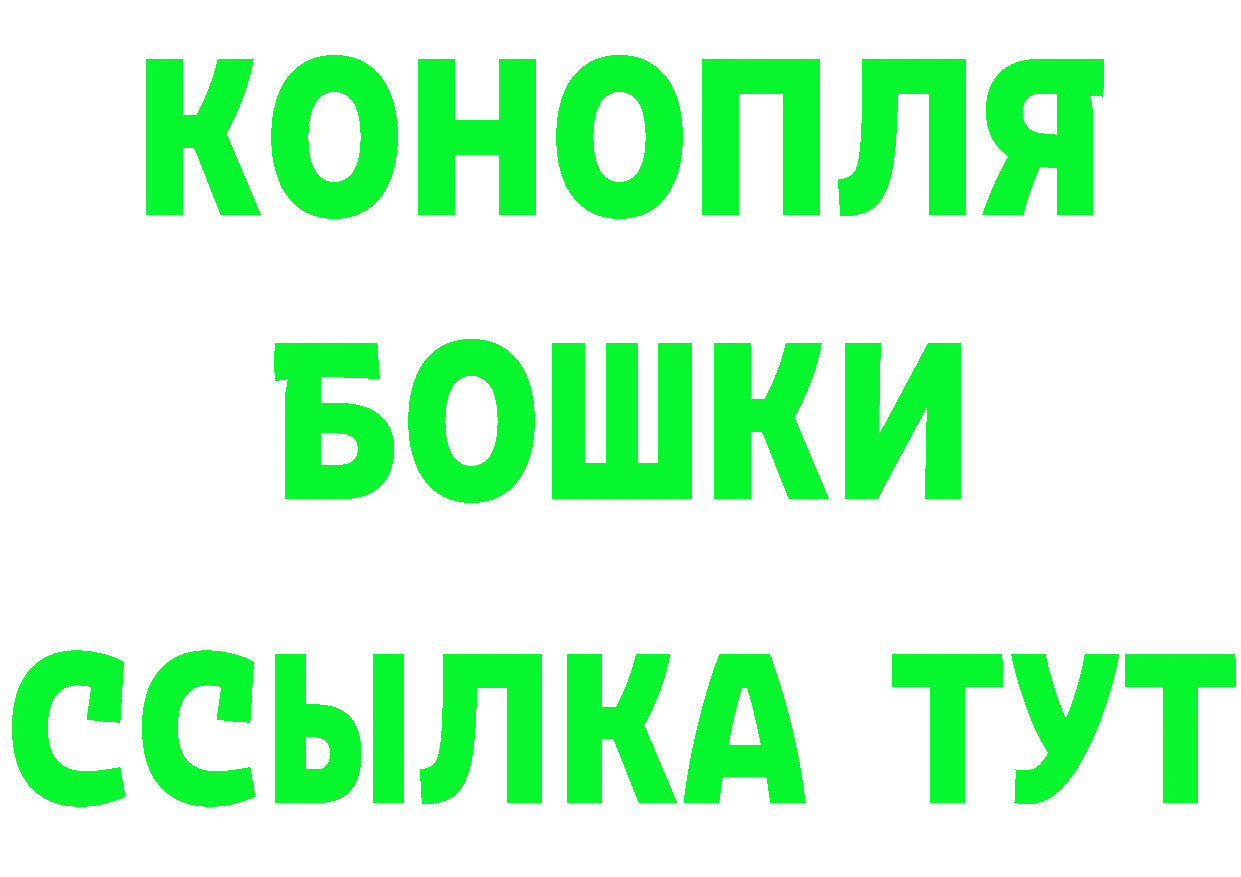 КОНОПЛЯ
БОШКИ
ССЫЛКА ТУТ